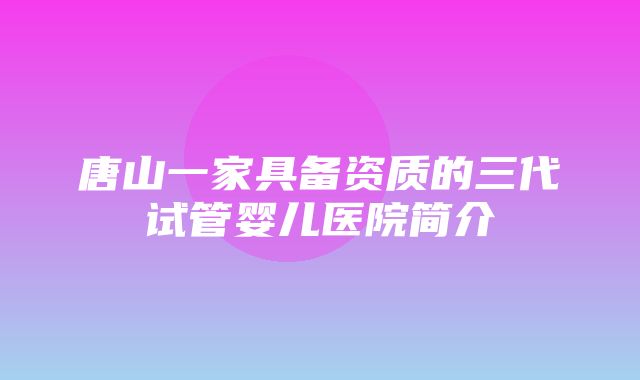 唐山一家具备资质的三代试管婴儿医院简介